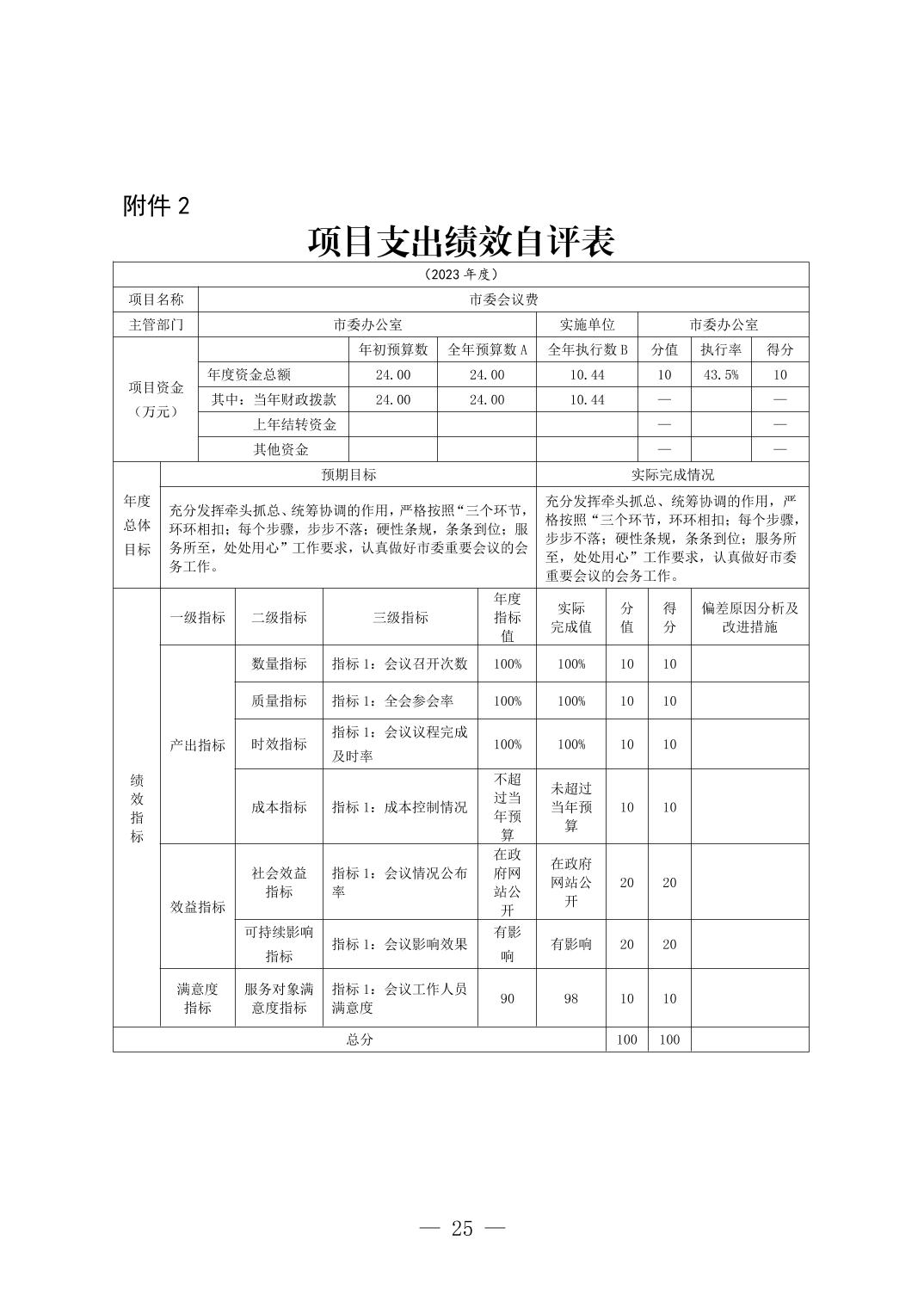 附件 2

项目支出绩效自评表

（2023 年度）

| 项目名称 | 市委会议费 | | | | | | |
|---|---|---|---|---|---|---|---|
| 主管部门 | 市委办公室 | | | 实施单位 | 市委办公室 | | |
| 项目资金（万元） | | 年初预算数 | 全年预算数 A | 全年执行数 B | 分值 | 执行率 | 得分 |
| | 年度资金总额 | 24.00 | 24.00 | 10.44 | 10 | 43.5% | 10 |
| | 其中：当年财政拨款 | 24.00 | 24.00 | 10.44 | — | | — |
| | 上年结转资金 | | | | — | | — |
| | 其他资金 | | | | — | | — |

| 年度总体目标 | 预期目标 | 实际完成情况 |
|---|---|---|
| | 充分发挥牵头抓总、统筹协调的作用，严格按照“三个环节，环环相扣；每个步骤，步步不落；硬性条规，条条到位；服务所至，处处用心”工作要求，认真做好市委重要会议的会务工作。 | 充分发挥牵头抓总、统筹协调的作用，严格按照“三个环节，环环相扣；每个步骤，步步不落；硬性条规，条条到位；服务所至，处处用心”工作要求，认真做好市委重要会议的会务工作。 |

| 绩效指标 | 一级指标 | 二级指标 | 三级指标 | 年度指标值 | 实际完成值 | 分值 | 得分 | 偏差原因分析及改进措施 |
|---|---|---|---|---|---|---|---|---|
| | 产出指标 | 数量指标 | 指标 1：会议召开次数 | 100% | 100% | 10 | 10 | |
| | | 质量指标 | 指标 1：全会参会率 | 100% | 100% | 10 | 10 | |
| | | 时效指标 | 指标 1：会议议程完成及时率 | 100% | 100% | 10 | 10 | |
| | | 成本指标 | 指标 1：成本控制情况 | 不超过当年预算 | 未超过当年预算 | 10 | 10 | |
| | 效益指标 | 社会效益指标 | 指标 1：会议情况公布率 | 在政府网站公开 | 在政府网站公开 | 20 | 20 | |
| | | 可持续影响指标 | 指标 1：会议影响效果 | 有影响 | 有影响 | 20 | 20 | |
| | 满意度指标 | 服务对象满意度指标 | 指标 1：会议工作人员满意度 | 90 | 98 | 10 | 10 | |
| 总分 | | | | | | 100 | 100 | |

— 25 —